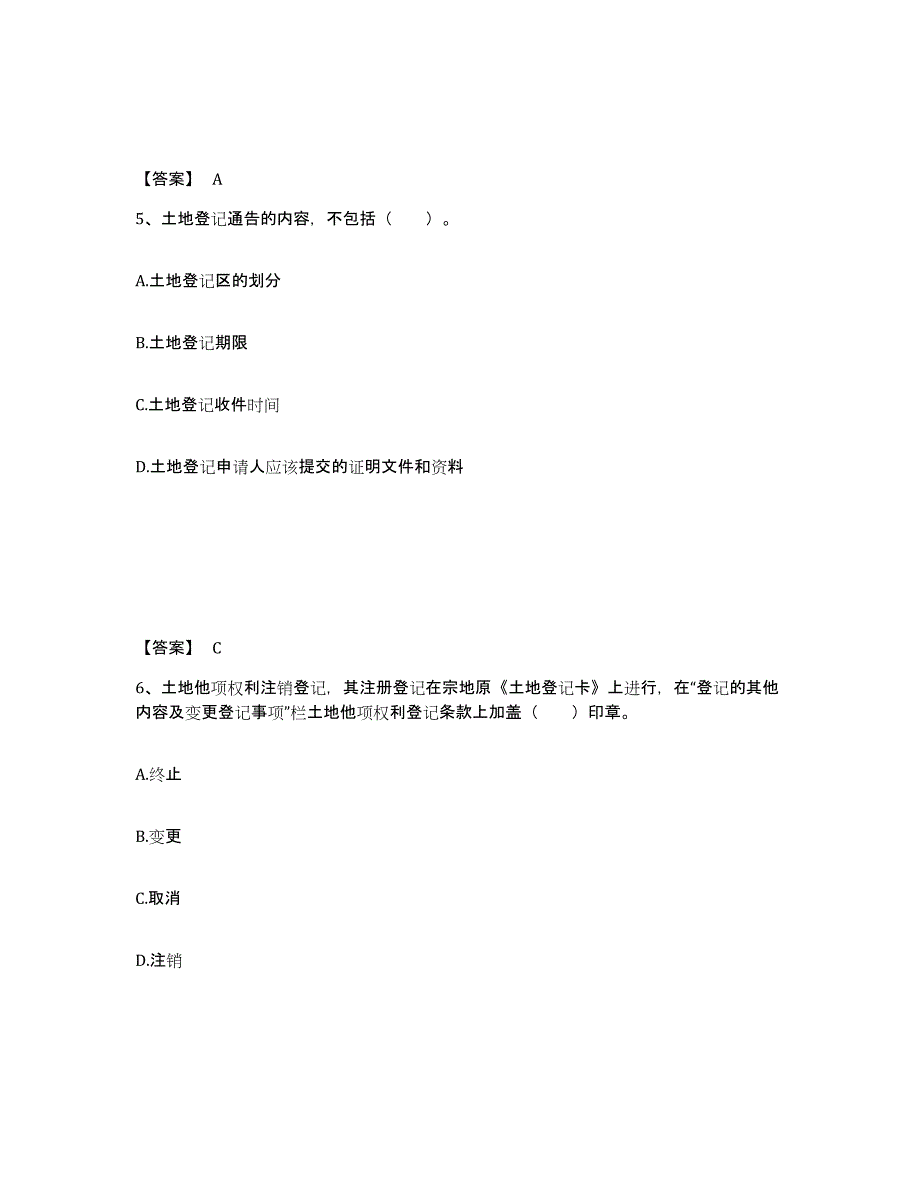 【答案】 A

5、土地登记通告的内容，不包括（ ）。

A.土地登记区的划分

B.土地登记期限

C.土地登记收件时间

D.土地登记申请人应该提交的证明文件和资料

【答案】 C

6、土地他项权利注销登记，其注册登记在宗地原《土地登记卡》上进行，在“登记的其他内容及变更登记事项”栏土地他项权利登记条款上加盖（ ）印章。

A.终止

B.变更

C.取消

D.注销